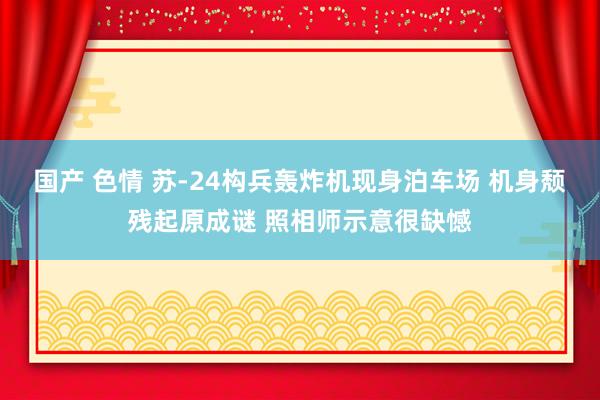 国产 色情 苏-24构兵轰炸机现身泊车场 机身颓残起原成谜 照相师示意很缺憾